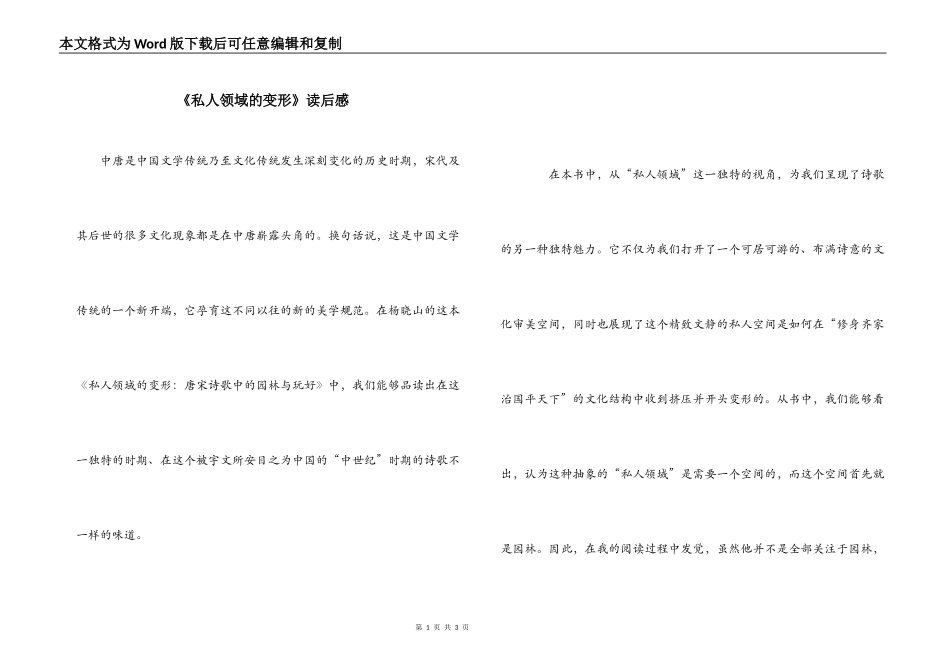 本文格式为Word版下载后可任意编辑和复制

《私人领域的变形》读后感

中唐是中国文学传统乃至文化传统发生深刻变化的历史时期，宋代及其后世的很多文化现象都是在中唐崭露头角的。换句话说，这是中国文学传统的一个新开端，它孕育这不同以往的新的美学规范。在杨晓山的这本《私人领域的变形：唐宋诗歌中的园林与玩好》中，我们能够品读出在这一独特的时期、在这个被宇文所安目之为中国的“中世纪”时期的诗歌不一样的味道。

在本书中，从“私人领域”这一独特的视角，为我们呈现了诗歌的另一种独特魅力。它不仅为我们打开了一个可居可游的、布满诗意的文化审美空间，同时也展现了这个精致文静的私人空间是如何在“修身齐家治国平天下”的文化结构中收到挤压并开头变形的。从书中，我们能够看出，认为这种抽象的“私人领域”是需要一个空间的，而这个空间首先就是园林。因此，在我的阅读过程中发觉，虽然他并不是全部关注于园林，

第 1 页 共 3 页